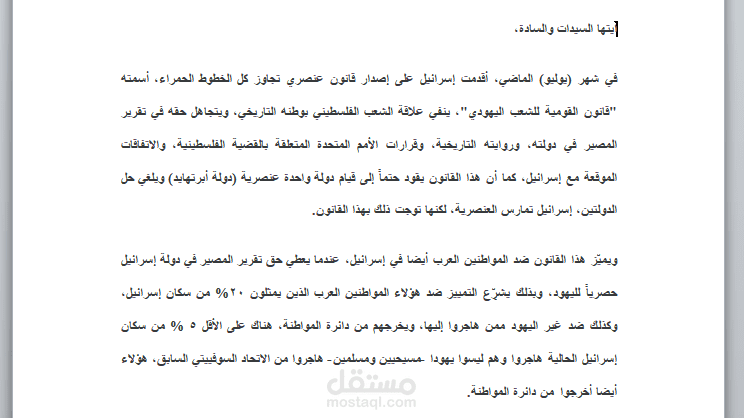 أيتها السيدات والسادة،

في شهر (يوليو) الماضي، أقدمت إسرائيل على إصدار قانون عنصري تجاوز كل الخطوط الحمراء، أسمته "قانون القومية للشعب اليهودي"، ينفي علاقة الشعب الفلسطيني بوطنه التاريخي، ويتجاهل حقه في تقرير المصير في دولته، وروايته التاريخية، وقرارات الأمم المتحدة المتعلقة بالقضية الفلسطينية، والاتفاقات الموقعة مع إسرائيل، كما أن هذا القانون يقود حتماً إلى قيام دولة واحدة عنصرية (دولة أبرتهايد) ويلغي حل الدولتين، إسرائيل تمارس العنصرية، لكنها توجت ذلك بهذا القانون.

ويميّز هذا القانون ضد المواطنين العرب أيضا في إسرائيل، عندما يعطي حق تقرير المصير في دولة إسرائيل حصرياً لليهود، وبذلك يشرّع التمييز ضد هؤلاء المواطنين العرب الذين يمثلون ٢٠% من سكان إسرائيل، وكذلك ضد غير اليهود ممن هاجروا إليها، ويخرجهم من دائرة المواطنة، هناك على الأقل ٥ % من سكان إسرائيل الحالية هاجروا وهم ليسوا يهودا -مسيحيين ومسلمين- هاجروا من الاتحاد السوفييتي السابق، هؤلاء أيضا أخرجوا من دائرة المواطنة.

مستقل
mostaql.com